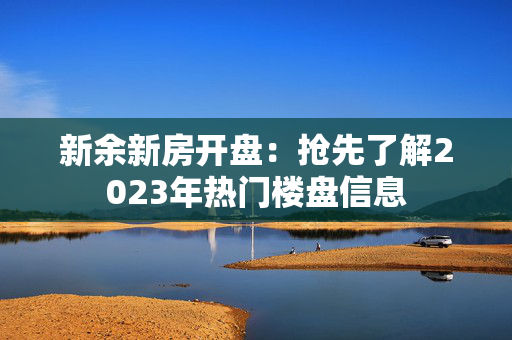 新余新房开盘：抢先了解2023年热门楼盘信息